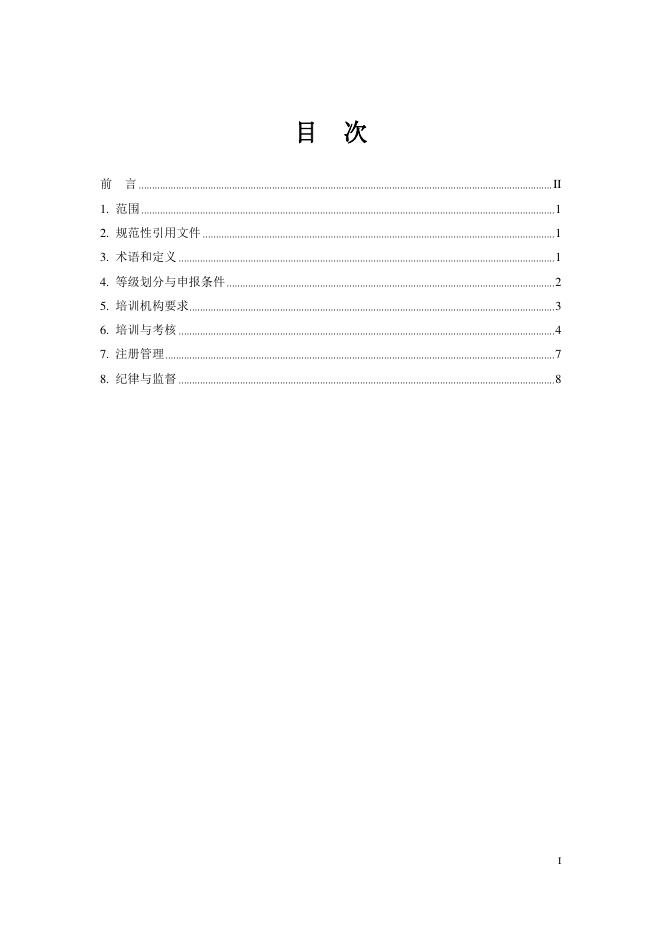 目 次

前 言 II

1.范围 1

2.规范性引用文件 1

3.术语和定义 1

4.等级划分与申报条件 2

5.培训机构要求 3

6.培训与考核 4

7.注册管理 7

8.纪律与监督 8

I